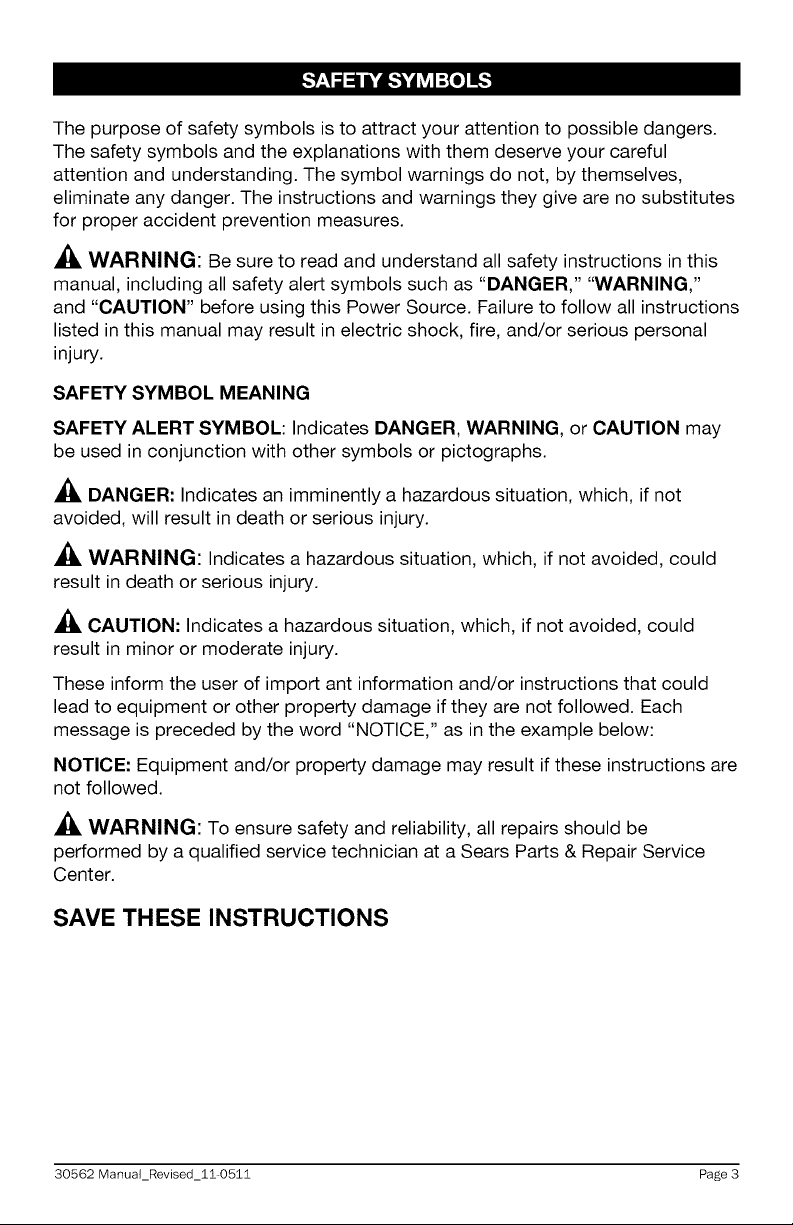 SAFETY SYMBOLS

The purpose of safety symbols is to attract your attention to possible dangers. The safety symbols and the explanations with them deserve your careful attention and understanding. The symbol warnings do not, by themselves, eliminate any danger. The instructions and warnings they give are no substitutes for proper accident prevention measures.

WARNING: Be sure to read and understand all safety instructions in this manual, including all safety alert symbols such as "DANGER," "WARNING," and "CAUTION" before using this Power Source. Failure to follow all instructions listed in this manual may result in electric shock, fire, and/or serious personal injury.

SAFETY SYMBOL MEANING

SAFETY ALERT SYMBOL: Indicates DANGER, WARNING, or CAUTION may be used in conjunction with other symbols or pictographs.

DANGER: Indicates an imminently a hazardous situation, which, if not avoided, will result in death or serious injury.

WARNING: Indicates a hazardous situation, which, if not avoided, could result in death or serious injury.

CAUTION: Indicates a hazardous situation, which, if not avoided, could result in minor or moderate injury.

These inform the user of import ant information and/or instructions that could lead to equipment or other property damage if they are not followed. Each message is preceded by the word "NOTICE," as in the example below:

NOTICE: Equipment and/or property damage may result if these instructions are not followed.

WARNING: To ensure safety and reliability, all repairs should be performed by a qualified service technician at a Sears Parts & Repair Service Center.

SAVE THESE INSTRUCTIONS

30562 Manual_Revised_11-0511 Page 3